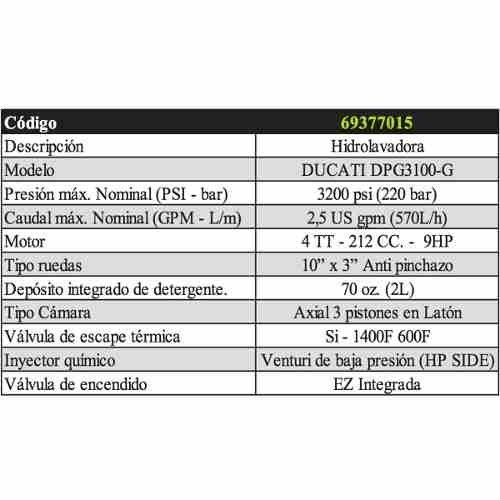 | Código | 69377015 |
|---|---|
| Descripción | Hidrolavadora |
| Modelo | DUCATI DPG3100-G |
| Presión máx. Nominal (PSI - bar) | 3200 psi (220 bar) |
| Caudal máx. Nominal (GPM - L/m) | 2,5 US gpm (570L/h) |
| Motor | 4 TT - 212 CC. - 9HP |
| Tipo ruedas | 10" x 3" Anti pinchazo |
| Depósito integrado de detergente. | 70 oz. (2L) |
| Tipo Cámara | Axial 3 pistones en Latón |
| Válvula de escape térmica | Si - 1400F 600F |
| Inyector químico | Venturi de baja presión (HP SIDE) |
| Válvula de encendido | EZ Integrada |